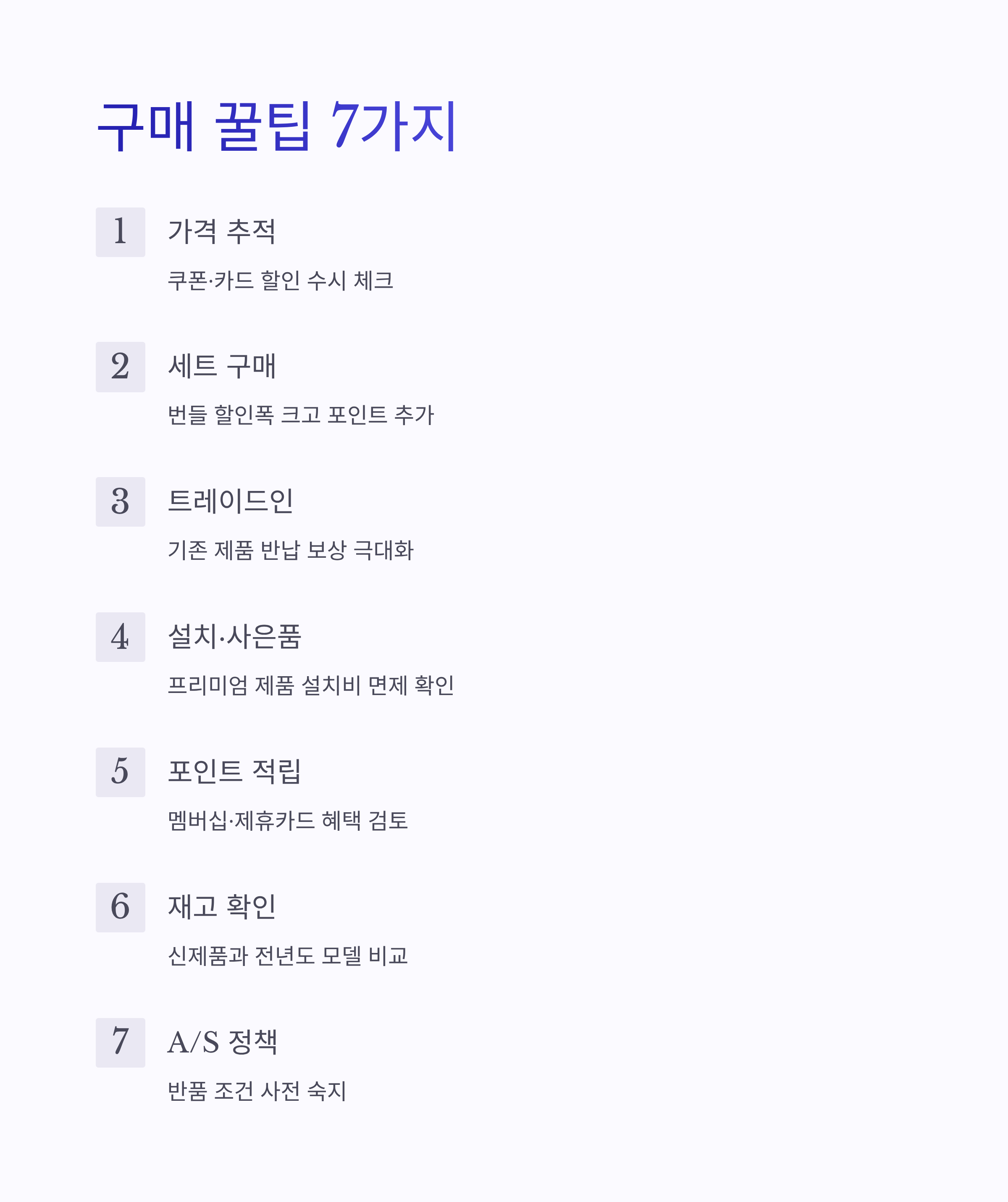 구매 꿀팁 7가지

1

가격 추적

쿠폰·카드 할인 수시 체크

2

세트 구매

번들 할인폭 크고 포인트 추가

3

트레이드인

기존 제품 반납 보상 극대화

4

설치·사은품

프리미엄 제품 설치비 면제 확인

5

포인트 적립

멤버십·제휴카드 혜택 검토

6

재고 확인

신제품과 전년도 모델 비교

7

A/S 정책

반품 조건 사전 숙지